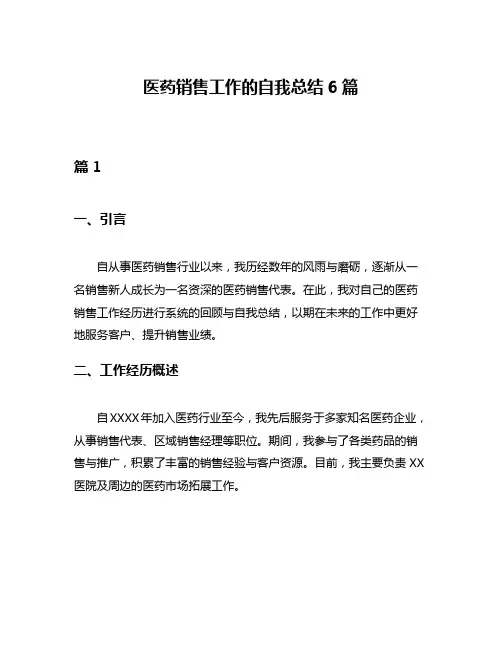 医药销售工作的自我总结 6 篇

篇 1

一、引言

自从事医药销售行业以来，我历经数年的风雨与磨砺，逐渐从一名销售新人成长为一名资深的医药销售代表。在此，我对自己的医药销售工作经历进行系统的回顾与自我总结，以期在未来的工作中更好地服务客户、提升销售业绩。

二、工作经历概述

自 XXXX 年加入医药行业至今，我先后服务于多家知名医药企业，从事销售代表、区域销售经理等职位。期间，我参与了各类药品的销售与推广，积累了丰富的销售经验与客户资源。目前，我主要负责 XX 医院及周边的医药市场拓展工作。